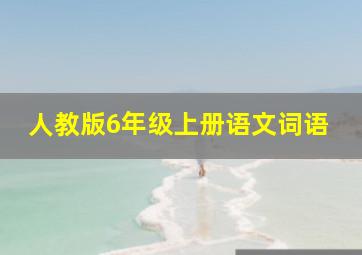 人教版6年级上册语文词语